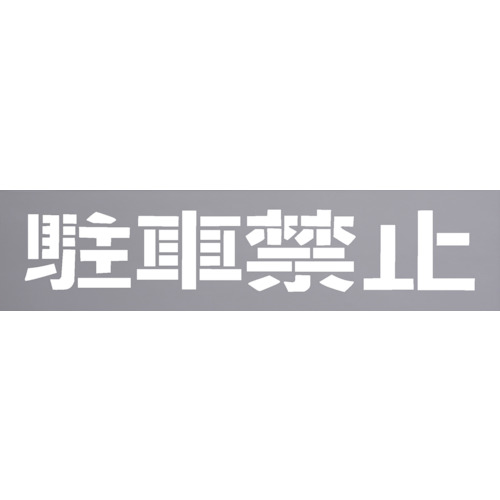 駐車禁止